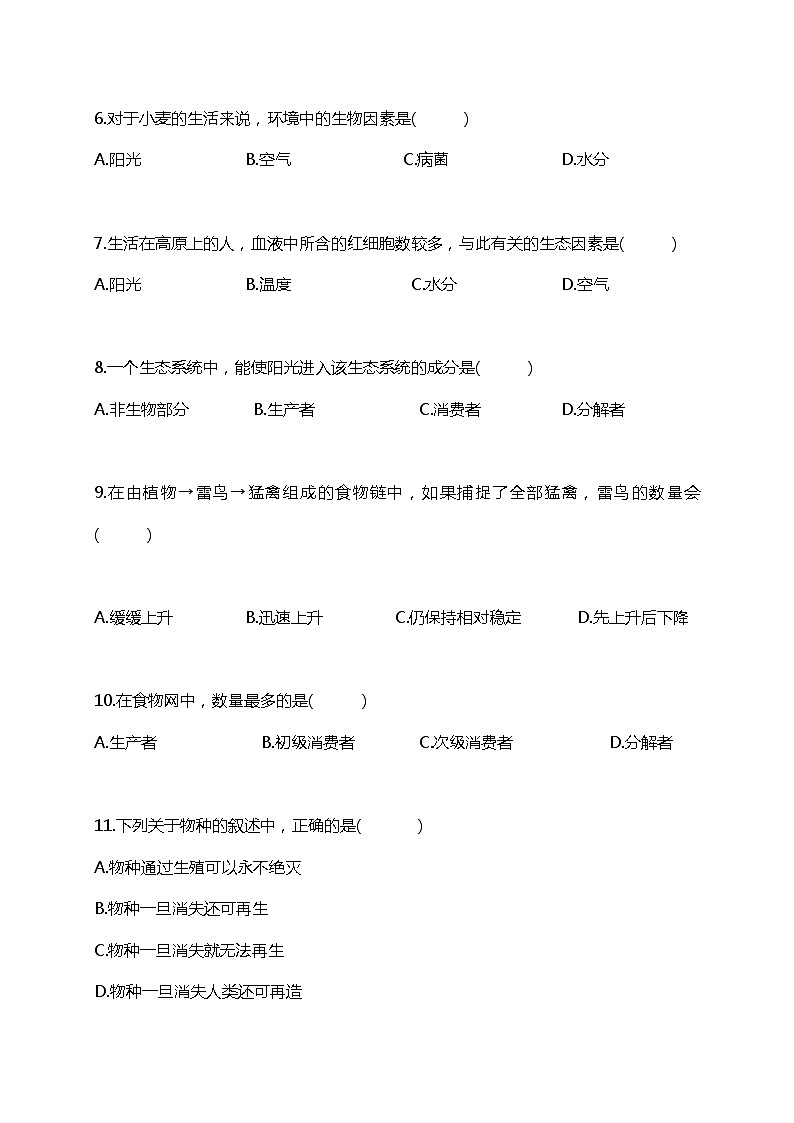 6.对于小麦的生活来说，环境中的生物因素是(　　)

A.阳光　　B.空气　　C.病菌　　D.水分

7.生活在高原上的人，血液中所含的红细胞数较多，与此有关的生态因素是(　　)

A.阳光　　B.温度　　C.水分　　D.空气

8.一个生态系统中，能使阳光进入该生态系统的成分是(　　)

A.非生物部分　　B.生产者　　C.消费者　　D.分解者

9.在由植物→雷鸟→猛禽组成的食物链中，如果捕捉了全部猛禽，雷鸟的数量会(　　)

A.缓缓上升　　B.迅速上升　　C.仍保持相对稳定　　D.先上升后下降

10.在食物网中，数量最多的是(　　)

A.生产者　　B.初级消费者　　C.次级消费者　　D.分解者

11.下列关于物种的叙述中，正确的是(　　)

A.物种通过生殖可以永不绝灭

B.物种一旦消失还可再生

C.物种一旦消失就无法再生

D.物种一旦消失人类还可再造